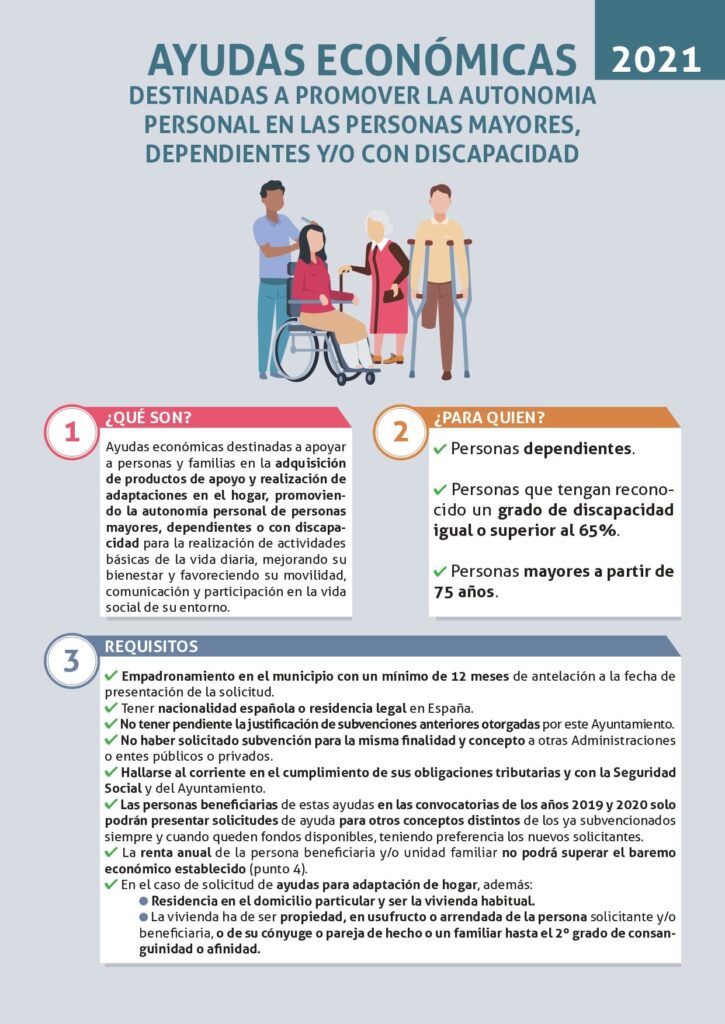 AYUDAS ECONÓMICAS

2021

DESTINADAS A PROMOVER LA AUTONOMIA PERSONAL EN LAS PERSONAS MAYORES, DEPENDIENTES Y/O CON DISCAPACIDAD

1

¿QUÉ SON?

Ayudas económicas destinadas a apoyar a personas y familias en la adquisición de productos de apoyo y realización de adaptaciones en el hogar, promoviendo la autonomía personal de personas mayores, dependientes o con discapacidad para la realización de actividades básicas de la vida diaria, mejorando su bienestar y favoreciendo su movilidad, comunicación y participación en la vida social de su entorno.

2

¿PARA QUIEN?

✓ Personas dependientes.

✓ Personas que tengan reconocido un grado de discapacidad igual o superior al 65%.

✓ Personas mayores a partir de 75 años.

3

REQUISITOS

✓ Empadronamiento en el municipio con un mínimo de 12 meses de antelación a la fecha de presentación de la solicitud.
✓ Tener nacionalidad española o residencia legal en España.
✓ No tener pendiente la justificación de subvenciones anteriores otorgadas por este Ayuntamiento.
✓ No haber solicitado subvención para la misma finalidad y concepto a otras Administraciones o entes públicos o privados.
✓ Hallarse al corriente en el cumplimiento de sus obligaciones tributarias y con la Seguridad Social y del Ayuntamiento.
✓ Las personas beneficiarias de estas ayudas en las convocatorias de los años 2019 y 2020 solo podrán presentar solicitudes de ayuda para otros conceptos distintos de los ya subvencionados siempre y cuando queden fondos disponibles, teniendo preferencia los nuevos solicitantes.
✓ La renta anual de la persona beneficiaria y/o unidad familiar no podrá superar el baremo económico establecido (punto 4).
✓ En el caso de solicitud de ayudas para adaptación de hogar, además:
● Residencia en el domicilio particular y ser la vivienda habitual.
● La vivienda ha de ser propiedad, en usufructo o arrendada de la persona solicitante y/o beneficiaria, o de su cónyuge o pareja de hecho o un familiar hasta el 2º grado de consanguinidad o afinidad.